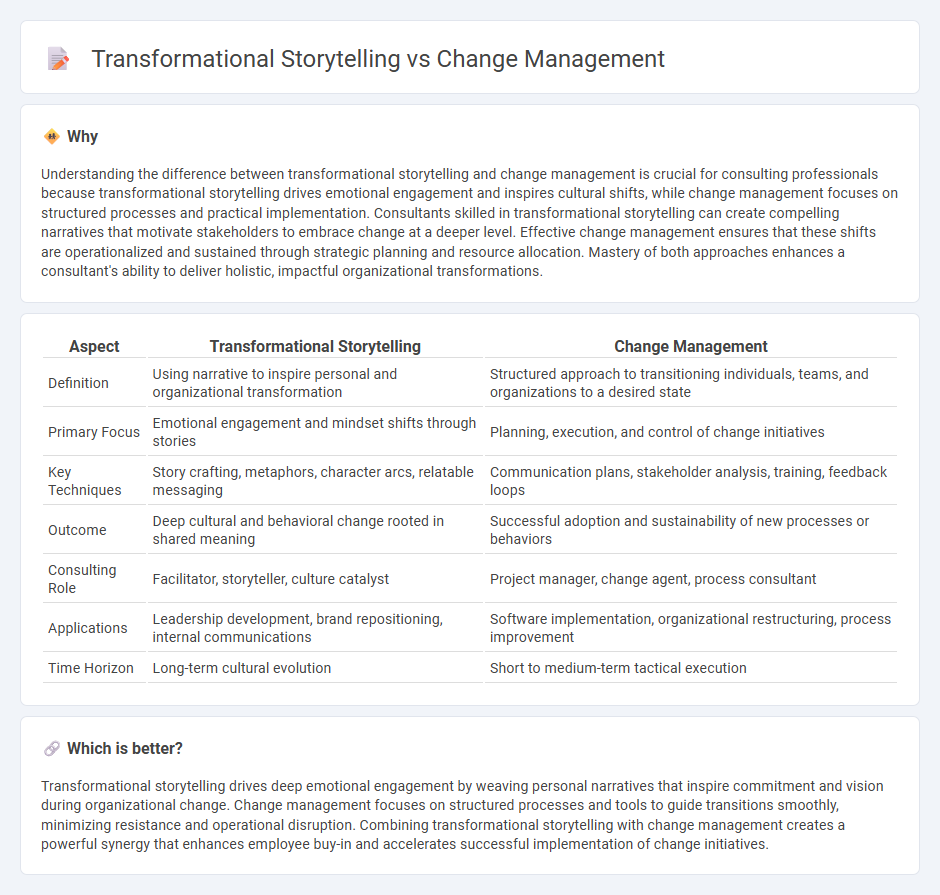 Transformational Storytelling vs Change Management

Why

Understanding the difference between transformational storytelling and change management is crucial for consulting professionals because transformational storytelling drives emotional engagement and inspires cultural shifts, while change management focuses on structured processes and practical implementation. Consultants skilled in transformational storytelling can create compelling narratives that motivate stakeholders to embrace change at a deeper level. Effective change management ensures that these shifts are operationalized and sustained through strategic planning and resource allocation. Mastery of both approaches enhances a consultant's ability to deliver holistic, impactful organizational transformations.

| Aspect | Transformational Storytelling | Change Management |
|---|---|---|
| Definition | Using narrative to inspire personal and organizational transformation | Structured approach to transitioning individuals, teams, and organizations to a desired state |
| Primary Focus | Emotional engagement and mindset shifts through stories | Planning, execution, and control of change initiatives |
| Key Techniques | Story crafting, metaphors, character arcs, relatable messaging | Communication plans, stakeholder analysis, training, feedback loops |
| Outcome | Deep cultural and behavioral change rooted in shared meaning | Successful adoption and sustainability of new processes or behaviors |
| Consulting Role | Facilitator, storyteller, culture catalyst | Project manager, change agent, process consultant |
| Applications | Leadership development, brand repositioning, internal communications | Software implementation, organizational restructuring, process improvement |
| Time Horizon | Long-term cultural evolution | Short to medium-term tactical execution |

Which is better?

Transformational storytelling drives deep emotional engagement by weaving personal narratives that inspire commitment and vision during organizational change. Change management focuses on structured processes and tools to guide transitions smoothly, minimizing resistance and operational disruption. Combining transformational storytelling with change management creates a powerful synergy that enhances employee buy-in and accelerates successful implementation of change initiatives.